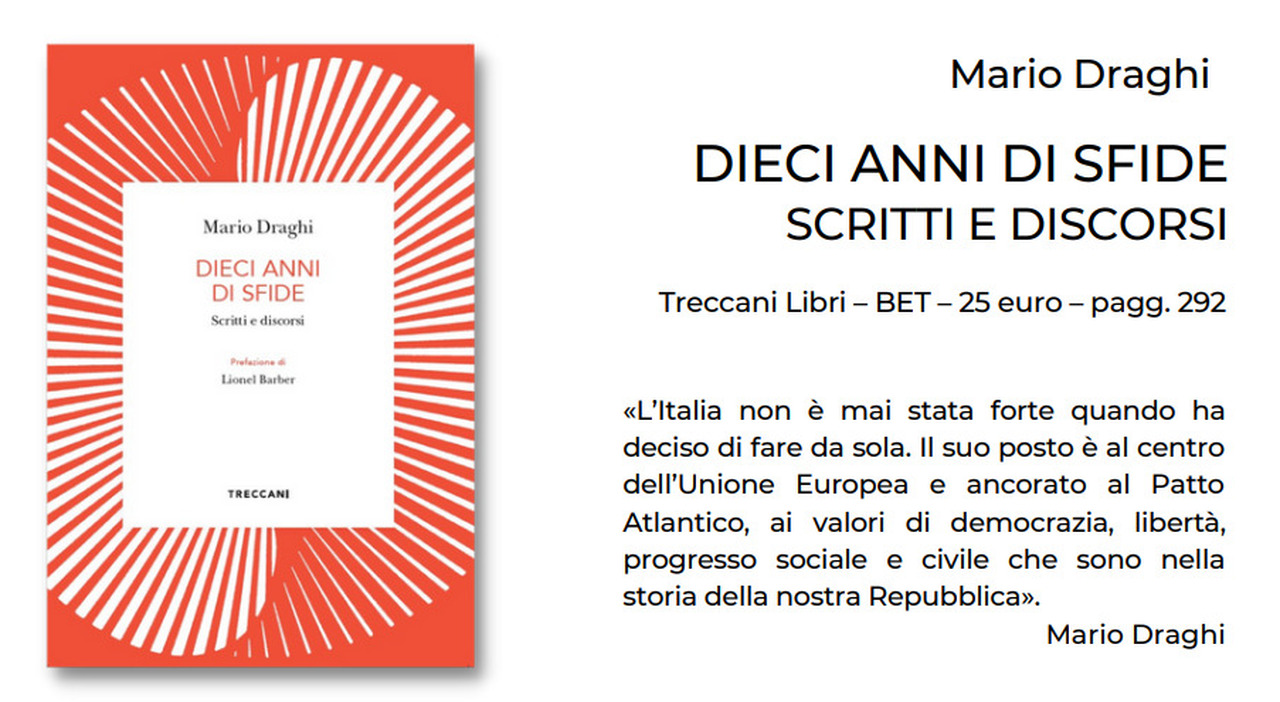 Mario Draghi

DIECI ANNI DI SFIDE

Scritti e discorsi

Prefazione di

Lionel Barber

TRECCANI

Mario Draghi

DIECI ANNI DI SFIDE
SCRITTI E DISCORSI

Treccani Libri – BET – 25 euro – pagg. 292

«L'Italia non è mai stata forte quando ha deciso di fare da sola. Il suo posto è al centro dell'Unione Europea e ancorato al Patto Atlantico, ai valori di democrazia, libertà, progresso sociale e civile che sono nella storia della nostra Repubblica».

Mario Draghi